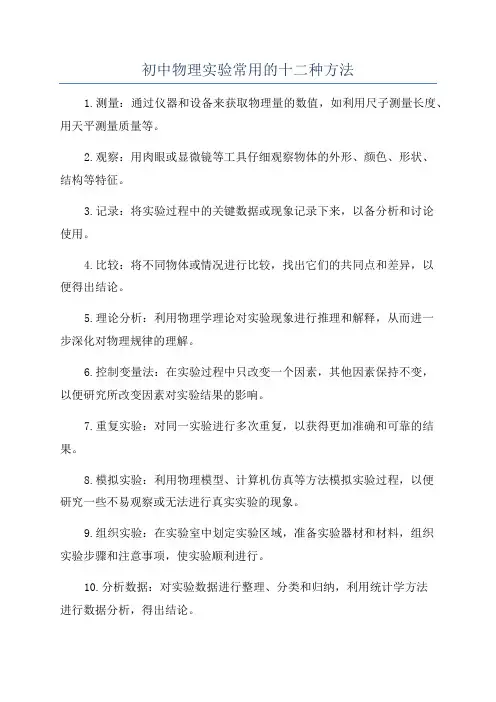 初中物理实验常用的十二种方法

1.测量：通过仪器和设备来获取物理量的数值，如利用尺子测量长度、用天平测量质量等。

2.观察：用肉眼或显微镜等工具仔细观察物体的外形、颜色、形状、结构等特征。

3.记录：将实验过程中的关键数据或现象记录下来，以备分析和讨论使用。

4.比较：将不同物体或情况进行比较，找出它们的共同点和差异，以便得出结论。

5.理论分析：利用物理学理论对实验现象进行推理和解释，从而进一步深化对物理规律的理解。

6.控制变量法：在实验过程中只改变一个因素，其他因素保持不变，以便研究所改变因素对实验结果的影响。

7.重复实验：对同一实验进行多次重复，以获得更加准确和可靠的结果。

8.模拟实验：利用物理模型、计算机仿真等方法模拟实验过程，以便研究一些不易观察或无法进行真实实验的现象。

9.组织实验：在实验室中划定实验区域，准备实验器材和材料，组织实验步骤和注意事项，使实验顺利进行。

10.分析数据：对实验数据进行整理、分类和归纳，利用统计学方法进行数据分析，得出结论。